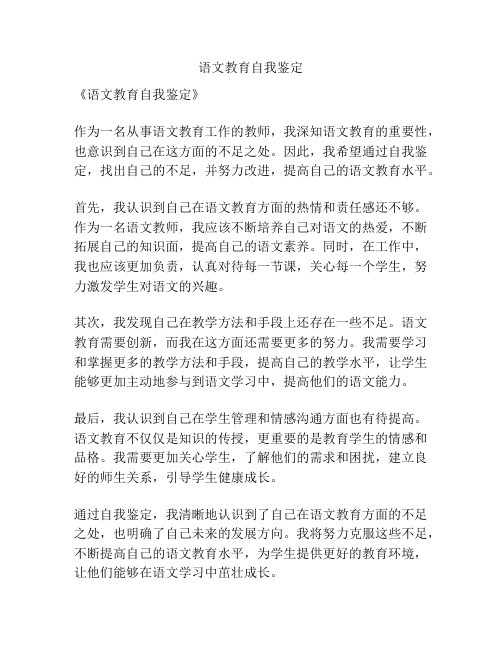 语文教育自我鉴定

《语文教育自我鉴定》

作为一名从事语文教育工作的教师，我深知语文教育的重要性，也意识到自己在这方面的不足之处。因此，我希望通过自我鉴定，找出自己的不足，并努力改进，提高自己的语文教育水平。

首先，我认识到自己在语文教育方面的热情和责任感还不够。作为一名语文教师，我应该不断培养自己对语文的热爱，不断拓展自己的知识面，提高自己的语文素养。同时，在工作中，我也应该更加负责，认真对待每一节课，关心每一个学生，努力激发学生对语文的兴趣。

其次，我发现自己在教学方法和手段上还存在一些不足。语文教育需要创新，而我在这方面还需要更多的努力。我需要学习和掌握更多的教学方法和手段，提高自己的教学水平，让学生能够更加主动地参与到语文学习中，提高他们的语文能力。

最后，我认识到自己在学生管理和情感沟通方面也有待提高。语文教育不仅仅是知识的传授，更重要的是教育学生的情感和品格。我需要更加关心学生，了解他们的需求和困扰，建立良好的师生关系，引导学生健康成长。

通过自我鉴定，我清晰地认识到了自己在语文教育方面的不足之处，也明确了自己未来的发展方向。我将努力克服这些不足，不断提高自己的语文教育水平，为学生提供更好的教育环境，让他们能够在语文学习中茁壮成长。